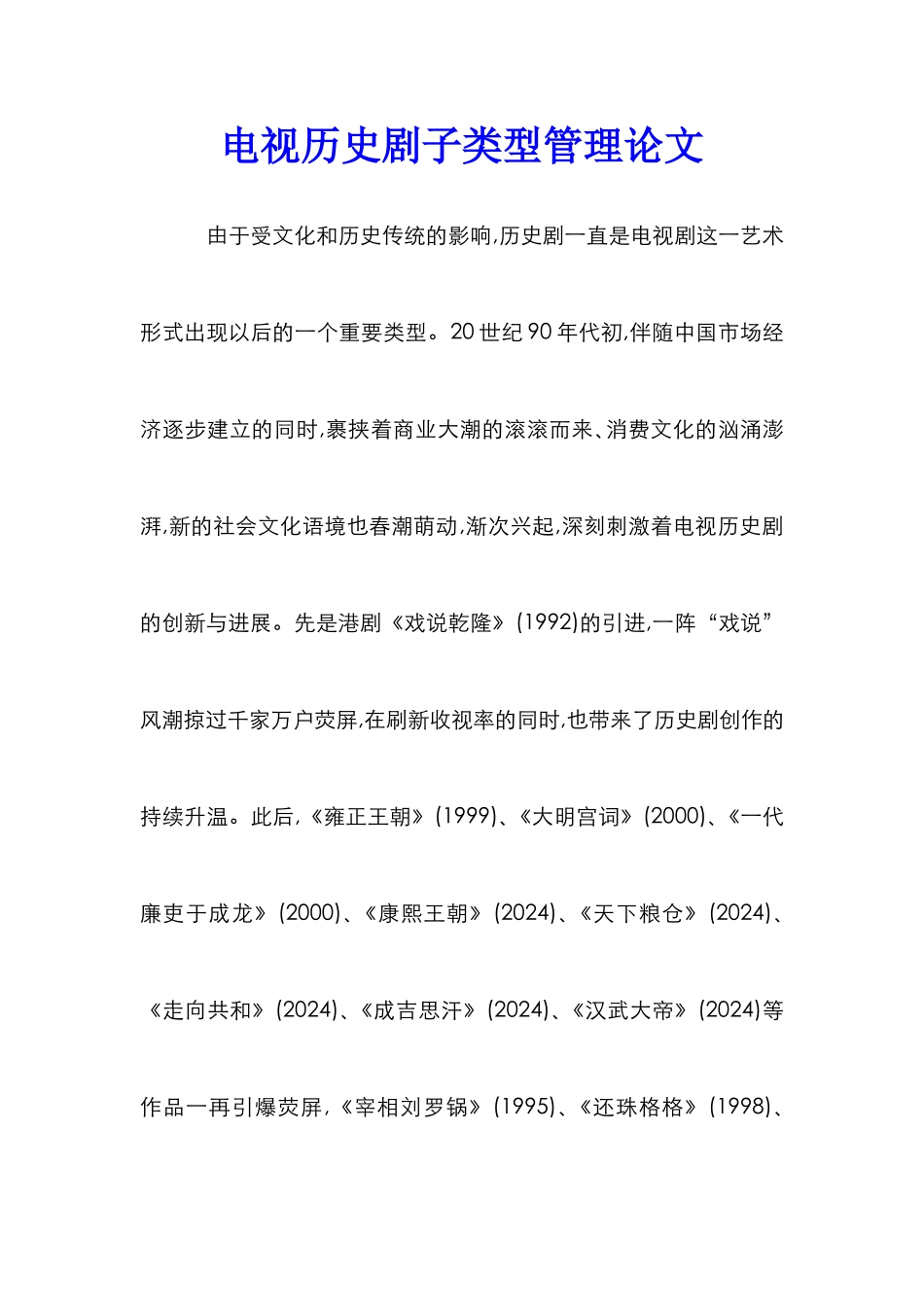 电视历史剧子类型管理论文

由于受文化和历史传统的影响,历史剧一直是电视剧这一艺术形式出现以后的一个重要类型。20世纪90年代初,伴随中国市场经济逐步建立的同时,裹挟着商业大潮的滚滚而来、消费文化的汹涌澎湃,新的社会文化语境也春潮萌动,渐次兴起,深刻刺激着电视历史剧的创新与进展。先是港剧《戏说乾隆》(1992)的引进,一阵“戏说”风潮掠过千家万户荧屏,在刷新收视率的同时,也带来了历史剧创作的持续升温。此后,《雍正王朝》(1999)、《大明宫词》(2000)、《一代廉吏于成龙》(2000)、《康熙王朝》(2024)、《天下粮仓》(2024)、《走向共和》(2024)、《成吉思汗》(2024)、《汉武大帝》(2024)等作品一再引爆荧屏,《宰相刘罗锅》(1995)、《还珠格格》(1998)、